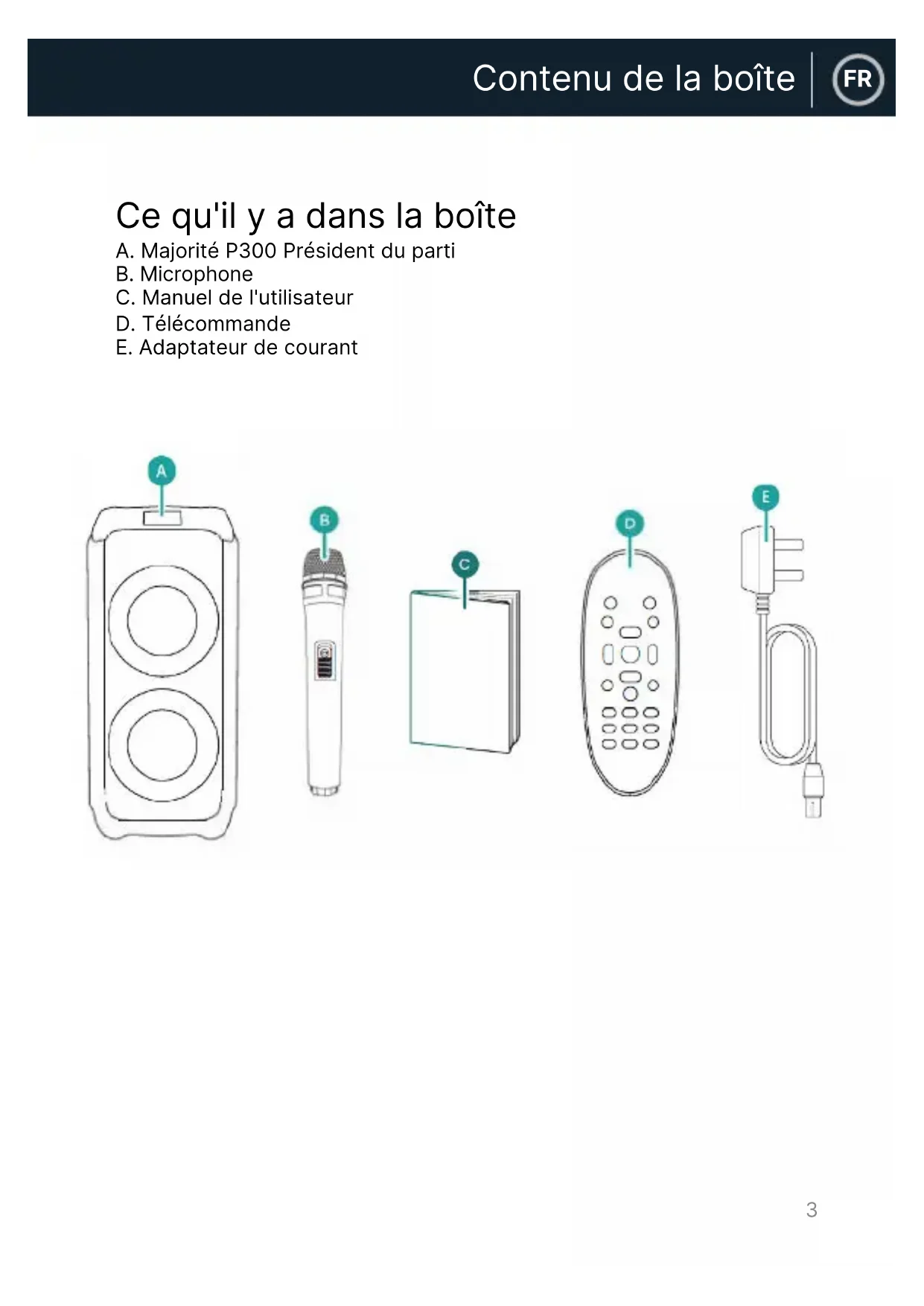 Contenu de la boîte

FR

Ce qu'il y a dans la boîte

A. Majorité P300 Président du parti
B. Microphone
C. Manuel de l'utilisateur
D. Télécommande
E. Adaptateur de courant

A

B

C

D

E

3